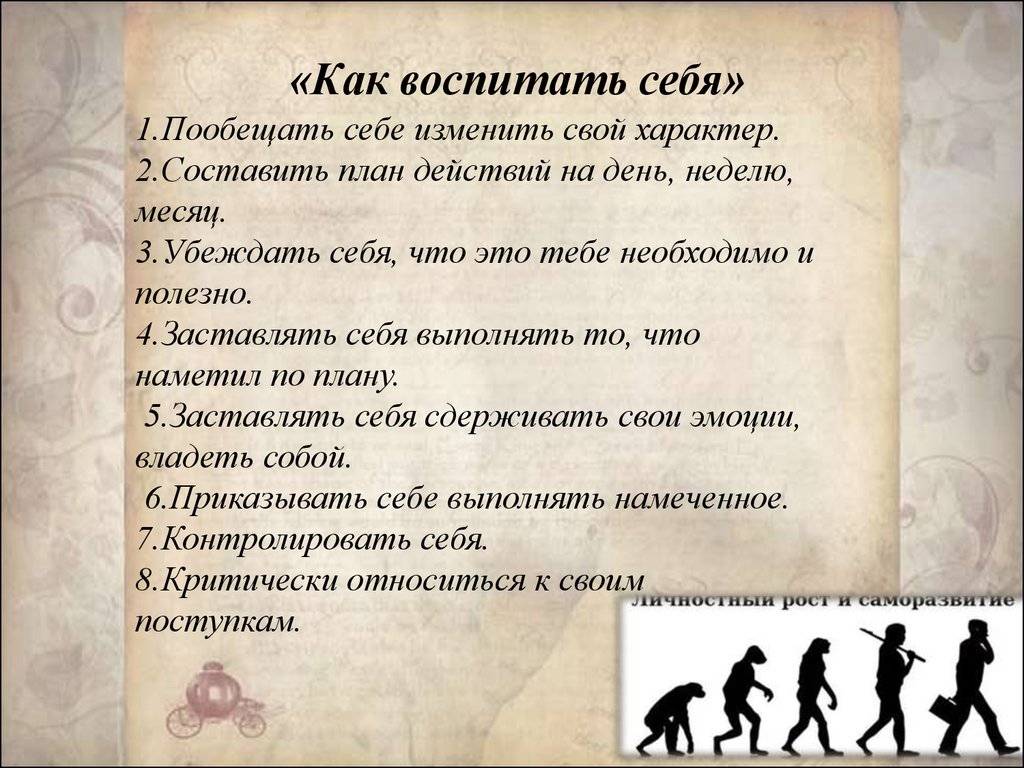 «Как воспитать себя»
1.Пообещать себе изменить свой характер.
2.Составить план действий на день, неделю, месяц.
3.Убеждать себя, что это тебе необходимо и полезно.
4.Заставлять себя выполнять то, что наметил по плану.
5.Заставлять себя сдерживать свои эмоции, владеть собой.
6.Приказывать себе выполнять намеченное.
7.Контролировать себя.
8.Критически относиться к своим поступкам.

Личностный рост и саморазвитие